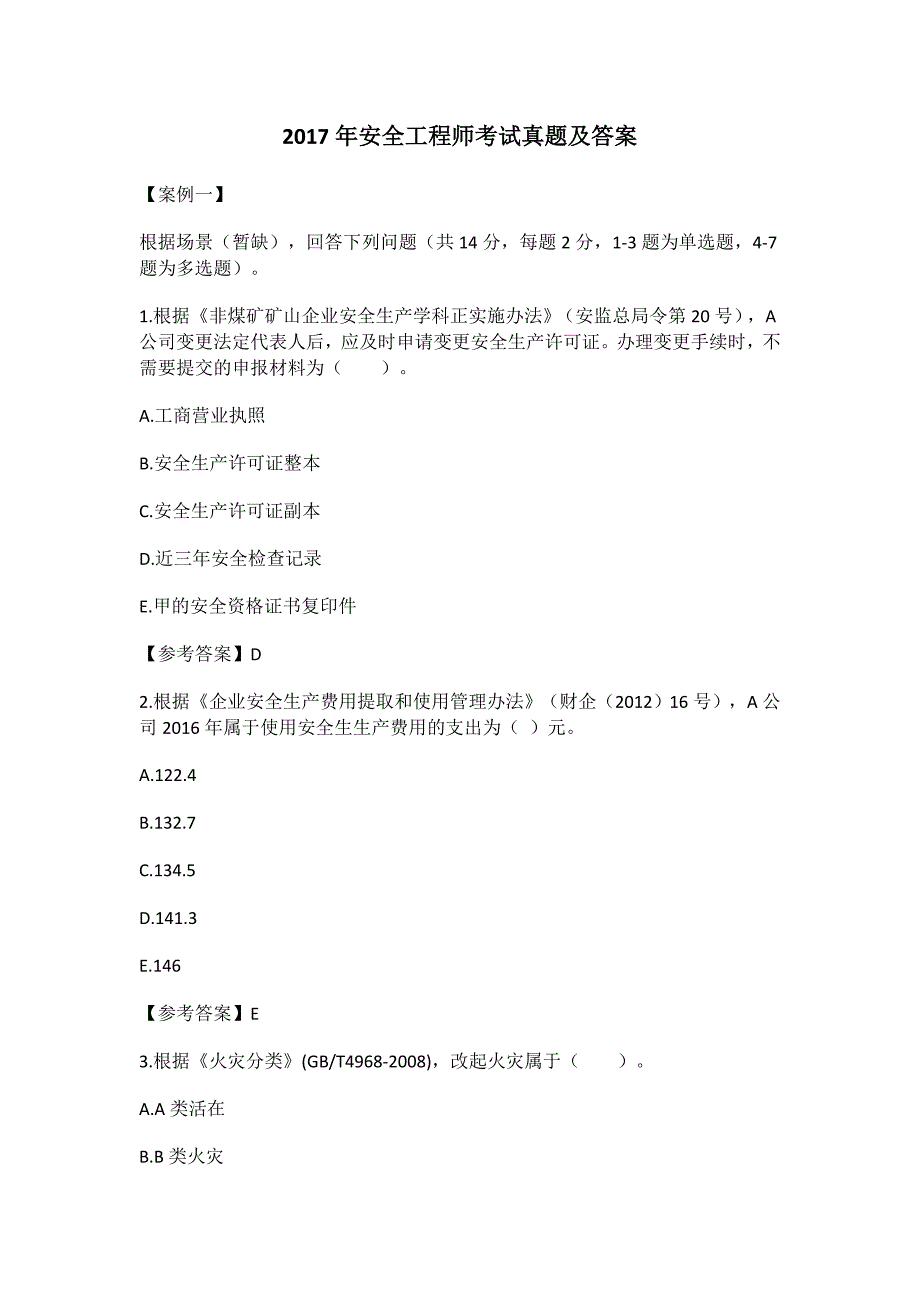 2017 年安全工程师考试真题及答案

【案例一】

根据场景（暂缺），回答下列问题（共 14 分，每题 2 分，1-3 题为单选题，4-7 题为多选题）。

1.根据《非煤矿矿山企业安全生产学科正实施办法》（安监总局令第 20 号），A 公司变更法定代表人后，应及时申请变更安全生产许可证。办理变更手续时，不需要提交的申报材料为（　　）。

A.工商营业执照

B.安全生产许可证整本

C.安全生产许可证副本

D.近三年安全检查记录

E.甲的安全资格证书复印件

【参考答案】D

2.根据《企业安全生产费用提取和使用管理办法》（财企（2012）16 号），A 公司 2016 年属于使用安全生生产费用的支出为（ ）元。

A.122.4

B.132.7

C.134.5

D.141.3

E.146

【参考答案】E

3.根据《火灾分类》(GB/T4968-2008)，改起火灾属于（　　）。

A.A 类活在

B.B 类火灾